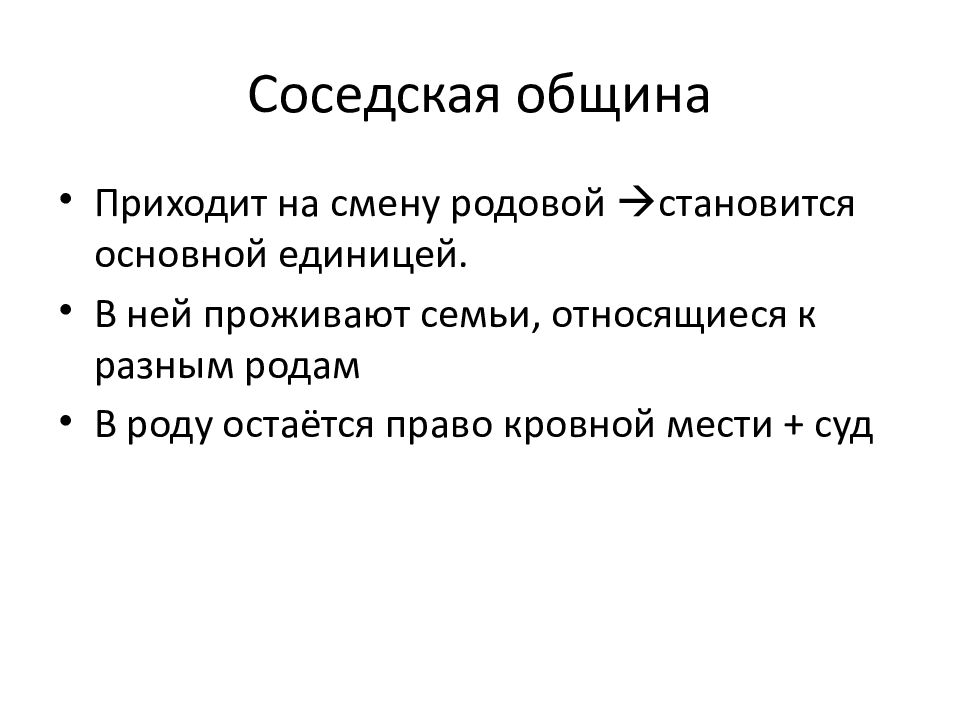 Соседская община

• Приходит на смену родовой →становится основной единицей.
• В ней проживают семьи, относящиеся к разным родам
• В роду остаётся право кровной мести + суд